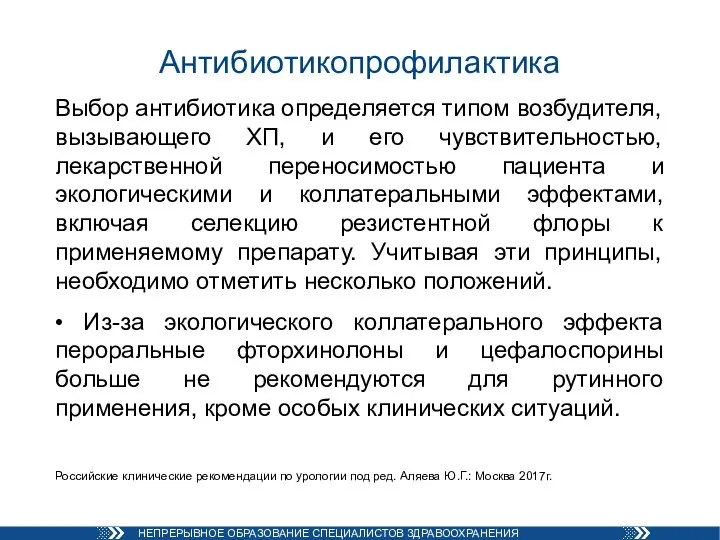 Антибиотикопрофилактика

Выбор антибиотика определяется типом возбудителя, вызывающего ХП, и его чувствительностью, лекарственной переносимостью пациента и экологическими и коллатеральными эффектами, включая селекцию резистентной флоры к применяемому препарату. Учитывая эти принципы, необходимо отметить несколько положений.

• Из-за экологического коллатерального эффекта пероральные фторхинолоны и цефалоспорины больше не рекомендуются для рутинного применения, кроме особых клинических ситуаций.

Российские клинические рекомендации по урологии под ред. Аляева Ю.Г.: Москва 2017г.

НЕПРЕРЫВНОЕ ОБРАЗОВАНИЕ СПЕЦИАЛИСТОВ ЗДРАВООХРАНЕНИЯ